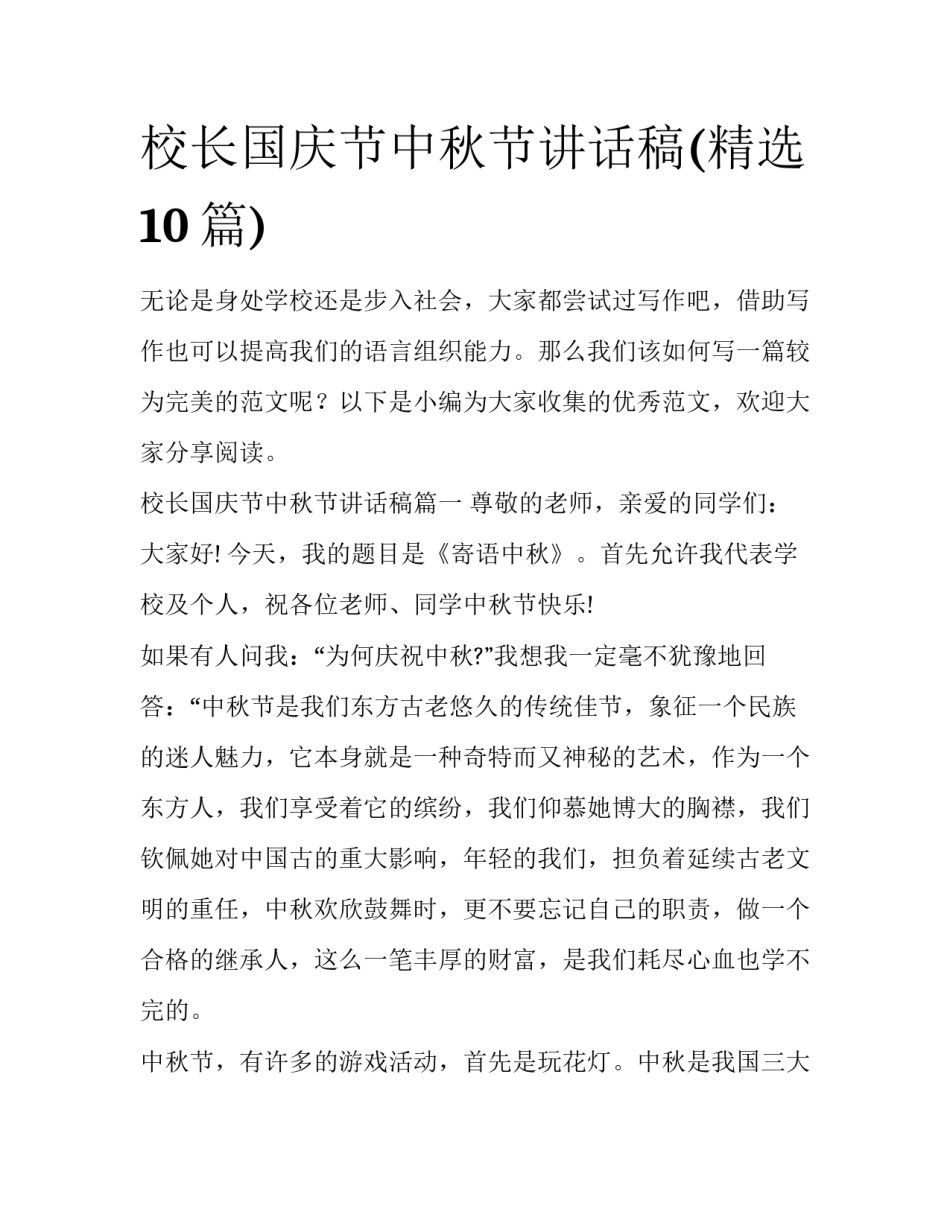 校长国庆节中秋节讲话稿(精选10篇)

无论是身处学校还是步入社会，大家都尝试过写作吧，借助写作也可以提高我们的语言组织能力。那么我们该如何写一篇较为完美的范文呢？以下是小编为大家收集的优秀范文，欢迎大家分享阅读。

校长国庆节中秋节讲话稿篇一 尊敬的老师，亲爱的同学们：

大家好! 今天，我的题目是《寄语中秋》。首先允许我代表学校及个人，祝各位老师、同学中秋节快乐!

如果有人问我：“为何庆祝中秋?”我想我一定毫不犹豫地回答：“中秋节是我们东方古老悠久的传统佳节，象征一个民族的迷人魅力，它本身就是一种奇特而又神秘的艺术，作为一个东方人，我们享受着它的缤纷，我们仰慕她博大的胸襟，我们钦佩她对中国古的重大影响，年轻的我们，担负着延续古老文明的重任，中秋欢欣鼓舞时，更不要忘记自己的职责，做一个合格的继承人，这么一笔丰厚的财富，是我们耗尽心血也学不完的。

中秋节，有许多的游戏活动，首先是玩花灯。中秋是我国三大